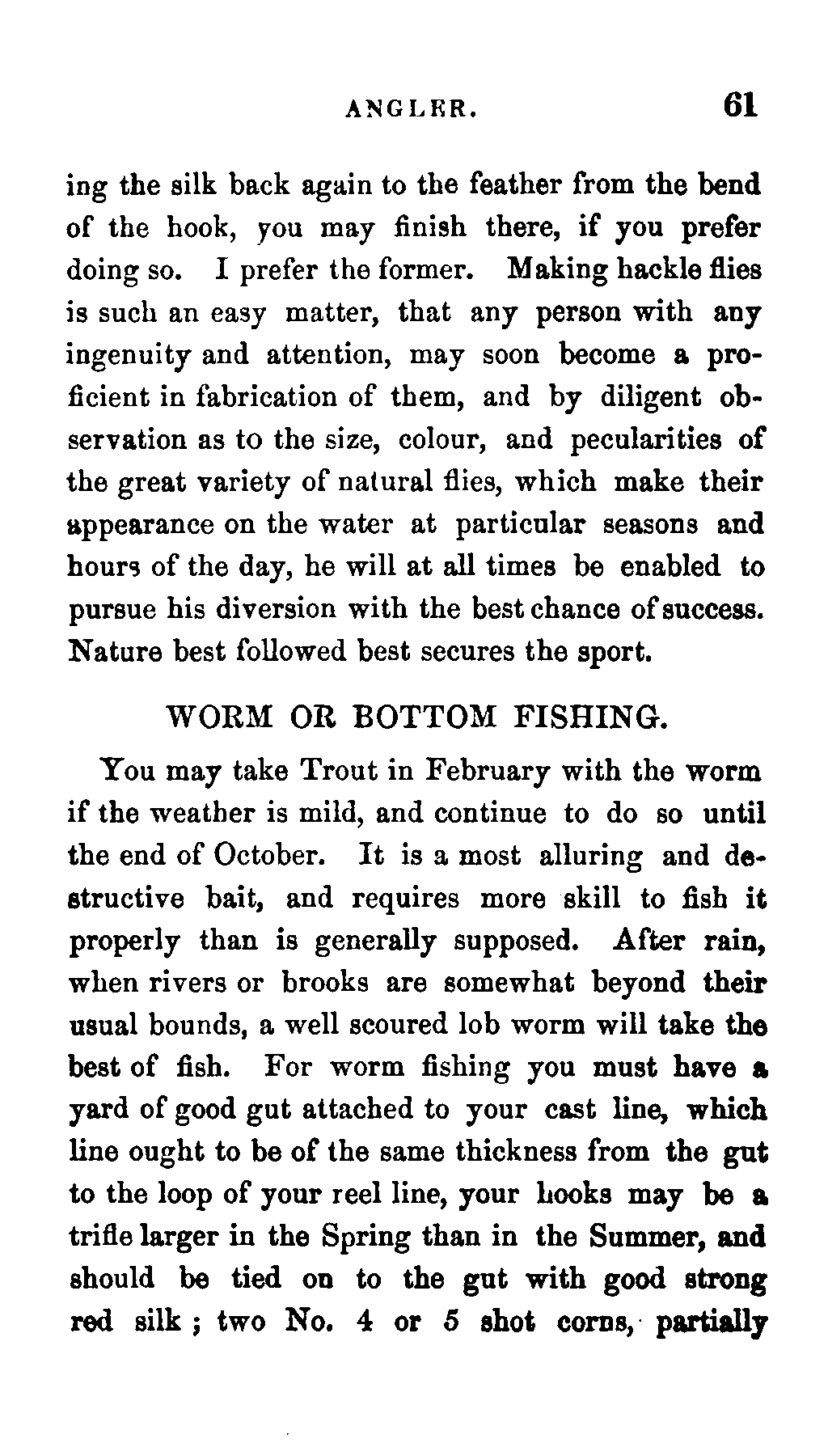 ANGLER. 61

ing the silk back again to the feather from the bend of the hook, you may finish there, if you prefer doing so. I prefer the former. Making hackle flies is such an easy matter, that any person with any ingenuity and attention, may soon become a proficient in fabrication of them, and by diligent observation as to the size, colour, and pecularities of the great variety of natural flies, which make their appearance on the water at particular seasons and hours of the day, he will at all times be enabled to pursue his diversion with the best chance of success. Nature best followed best secures the sport.

WORM OR BOTTOM FISHING.

You may take Trout in February with the worm if the weather is mild, and continue to do so until the end of October. It is a most alluring and destructive bait, and requires more skill to fish it properly than is generally supposed. After rain, when rivers or brooks are somewhat beyond their usual bounds, a well scoured lob worm will take the best of fish. For worm fishing you must have a yard of good gut attached to your cast line, which line ought to be of the same thickness from the gut to the loop of your reel line, your hooks may be a trifle larger in the Spring than in the Summer, and should be tied on to the gut with good strong red silk ; two No. 4 or 5 shot corns, partially